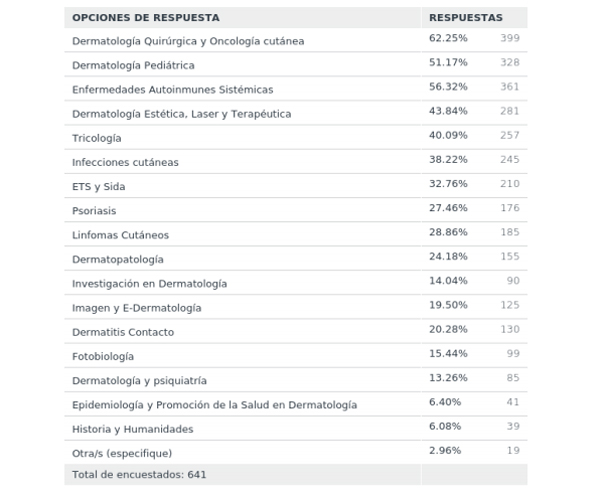 | OPCIONES DE RESPUESTA | RESPUESTAS | |
|---|---|---|
| Dermatología Quirúrgica y Oncología cutánea | 62.25% | 399 |
| Dermatología Pediátrica | 51.17% | 328 |
| Enfermedades Autoinmunes Sistémicas | 56.32% | 361 |
| Dermatología Estética, Laser y Terapéutica | 43.84% | 281 |
| Tricología | 40.09% | 257 |
| Infecciones cutáneas | 38.22% | 245 |
| ETS y Sida | 32.76% | 210 |
| Psoriasis | 27.46% | 176 |
| Linfomas Cutáneos | 28.86% | 185 |
| Dermatopatología | 24.18% | 155 |
| Investigación en Dermatología | 14.04% | 90 |
| Imagen y E-Dermatología | 19.50% | 125 |
| Dermatitis Contacto | 20.28% | 130 |
| Fotobiología | 15.44% | 99 |
| Dermatología y psiquiatría | 13.26% | 85 |
| Epidemiología y Promoción de la Salud en Dermatología | 6.40% | 41 |
| Historia y Humanidades | 6.08% | 39 |
| Otra/s (especifique) | 2.96% | 19 |
| Total de encuestados: 641 | | |